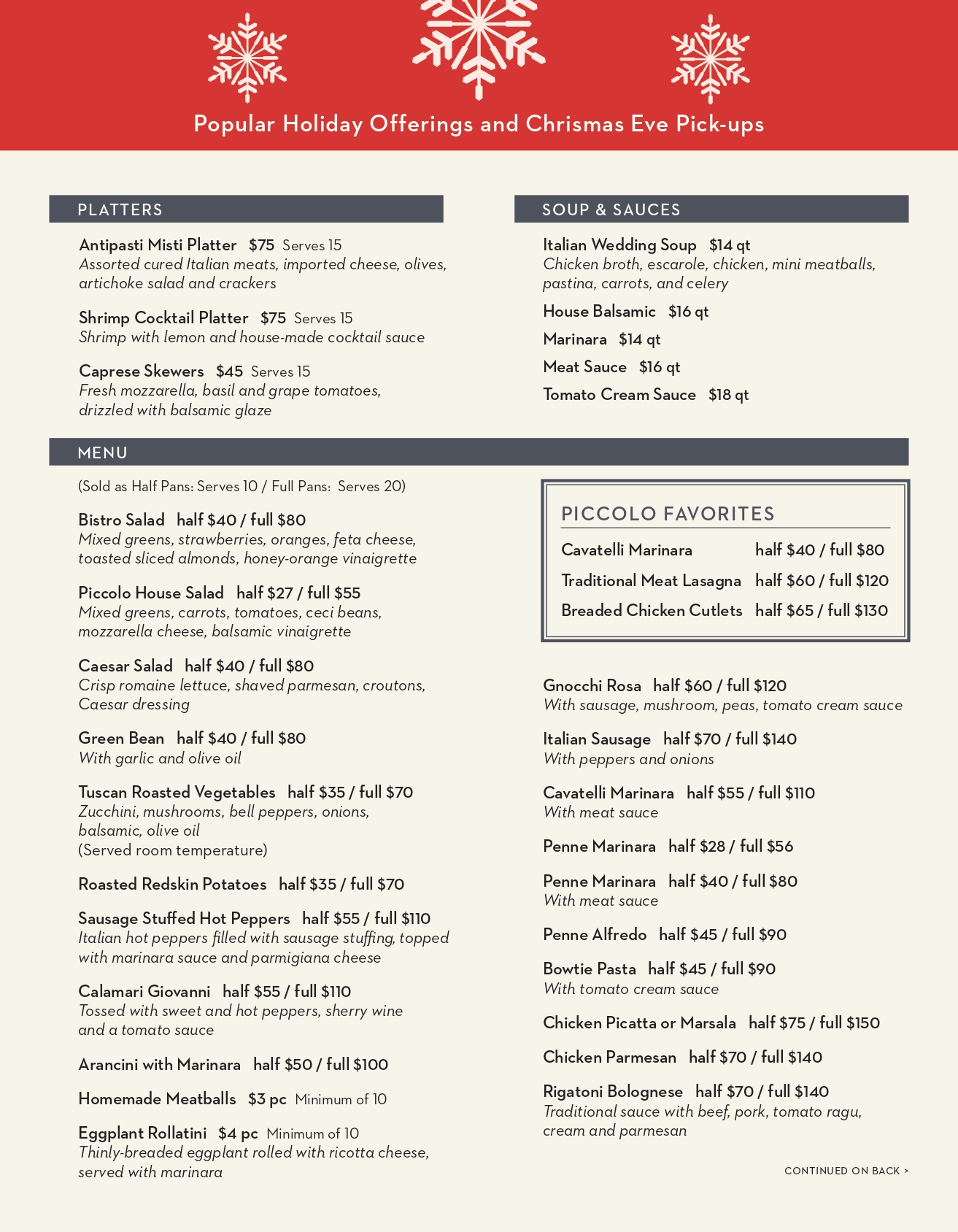 Popular Holiday Offerings and Chrismas Eve Pick-ups

PLATTERS

Antipasti Misti Platter $75 Serves 15
Assorted cured Italian meats, imported cheese, olives, artichoke salad and crackers

Shrimp Cocktail Platter $75 Serves 15
Shrimp with lemon and house-made cocktail sauce

Caprese Skewers $45 Serves 15
Fresh mozzarella, basil and grape tomatoes, drizzled with balsamic glaze

SOUP & SAUCES

Italian Wedding Soup $14 qt
Chicken broth, escarole, chicken, mini meatballs, pastina, carrots, and celery

House Balsamic $16 qt

Marinara $14 qt

Meat Sauce $16 qt

Tomato Cream Sauce $18 qt

MENU

(Sold as Half Pans: Serves 10 / Full Pans: Serves 20)

Bistro Salad half $40 / full $80
Mixed greens, strawberries, oranges, feta cheese, toasted sliced almonds, honey-orange vinaigrette

Piccolo House Salad half $27 / full $55
Mixed greens, carrots, tomatoes, ceci beans, mozzarella cheese, balsamic vinaigrette

Caesar Salad half $40 / full $80
Crisp romaine lettuce, shaved parmesan, croutons, Caesar dressing

Green Bean half $40 / full $80
With garlic and olive oil

Tuscan Roasted Vegetables half $35 / full $70
Zucchini, mushrooms, bell peppers, onions, balsamic, olive oil
(Served room temperature)

Roasted Redskin Potatoes half $35 / full $70

Sausage Stuffed Hot Peppers half $55 / full $110
Italian hot peppers filled with sausage stuffing, topped with marinara sauce and parmigiana cheese

Calamari Giovanni half $55 / full $110
Tossed with sweet and hot peppers, sherry wine and a tomato sauce

Arancini with Marinara half $50 / full $100

Homemade Meatballs $3 pc Minimum of 10

Eggplant Rollatini $4 pc Minimum of 10
Thinly-breaded eggplant rolled with ricotta cheese, served with marinara

PICCOLO FAVORITES

Cavatelli Marinara half $40 / full $80
Traditional Meat Lasagna half $60 / full $120
Breaded Chicken Cutlets half $65 / full $130

Gnocchi Rosa half $60 / full $120
With sausage, mushroom, peas, tomato cream sauce

Italian Sausage half $70 / full $140
With peppers and onions

Cavatelli Marinara half $55 / full $110
With meat sauce

Penne Marinara half $28 / full $56

Penne Marinara half $40 / full $80
With meat sauce

Penne Alfredo half $45 / full $90

Bowtie Pasta half $45 / full $90
With tomato cream sauce

Chicken Picatta or Marsala half $75 / full $150

Chicken Parmesan half $70 / full $140

Rigatoni Bolognese half $70 / full $140
Traditional sauce with beef, pork, tomato ragu, cream and parmesan

CONTINUED ON BACK >